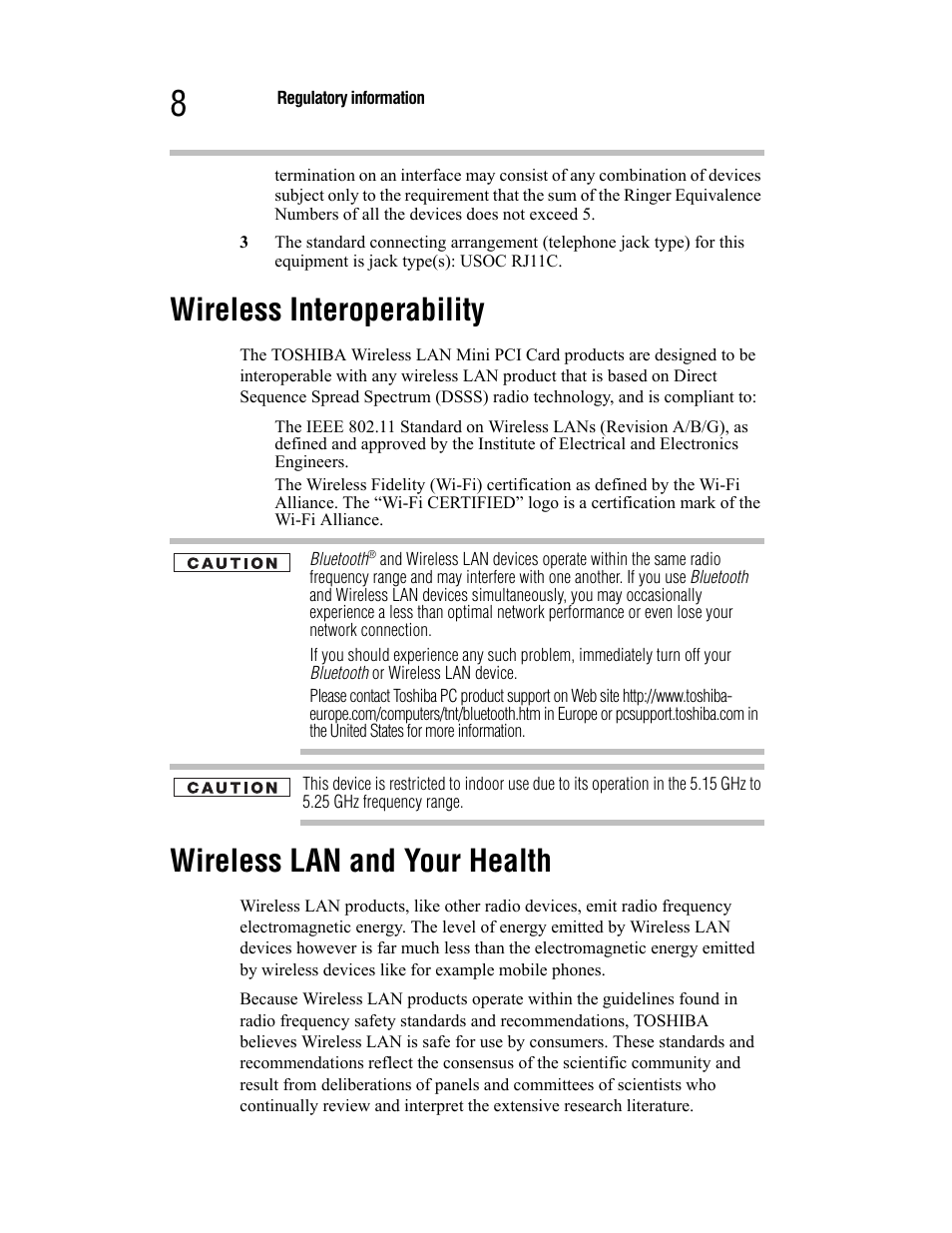 8

Regulatory information

termination on an interface may consist of any combination of devices subject only to the requirement that the sum of the Ringer Equivalence Numbers of all the devices does not exceed 5.

3 The standard connecting arrangement (telephone jack type) for this equipment is jack type(s): USOC RJ11C.

Wireless Interoperability

The TOSHIBA Wireless LAN Mini PCI Card products are designed to be interoperable with any wireless LAN product that is based on Direct Sequence Spread Spectrum (DSSS) radio technology, and is compliant to:

The IEEE 802.11 Standard on Wireless LANs (Revision A/B/G), as defined and approved by the Institute of Electrical and Electronics Engineers.

The Wireless Fidelity (Wi-Fi) certification as defined by the Wi-Fi Alliance. The “Wi-Fi CERTIFIED” logo is a certification mark of the Wi-Fi Alliance.

CAUTION

Bluetooth® and Wireless LAN devices operate within the same radio frequency range and may interfere with one another. If you use Bluetooth and Wireless LAN devices simultaneously, you may occasionally experience a less than optimal network performance or even lose your network connection.

If you should experience any such problem, immediately turn off your Bluetooth or Wireless LAN device.

Please contact Toshiba PC product support on Web site http://www.toshiba-europe.com/computers/tnt/bluetooth.htm in Europe or pcsupport.toshiba.com in the United States for more information.

CAUTION

This device is restricted to indoor use due to its operation in the 5.15 GHz to 5.25 GHz frequency range.

Wireless LAN and Your Health

Wireless LAN products, like other radio devices, emit radio frequency electromagnetic energy. The level of energy emitted by Wireless LAN devices however is far much less than the electromagnetic energy emitted by wireless devices like for example mobile phones.

Because Wireless LAN products operate within the guidelines found in radio frequency safety standards and recommendations, TOSHIBA believes Wireless LAN is safe for use by consumers. These standards and recommendations reflect the consensus of the scientific community and result from deliberations of panels and committees of scientists who continually review and interpret the extensive research literature.